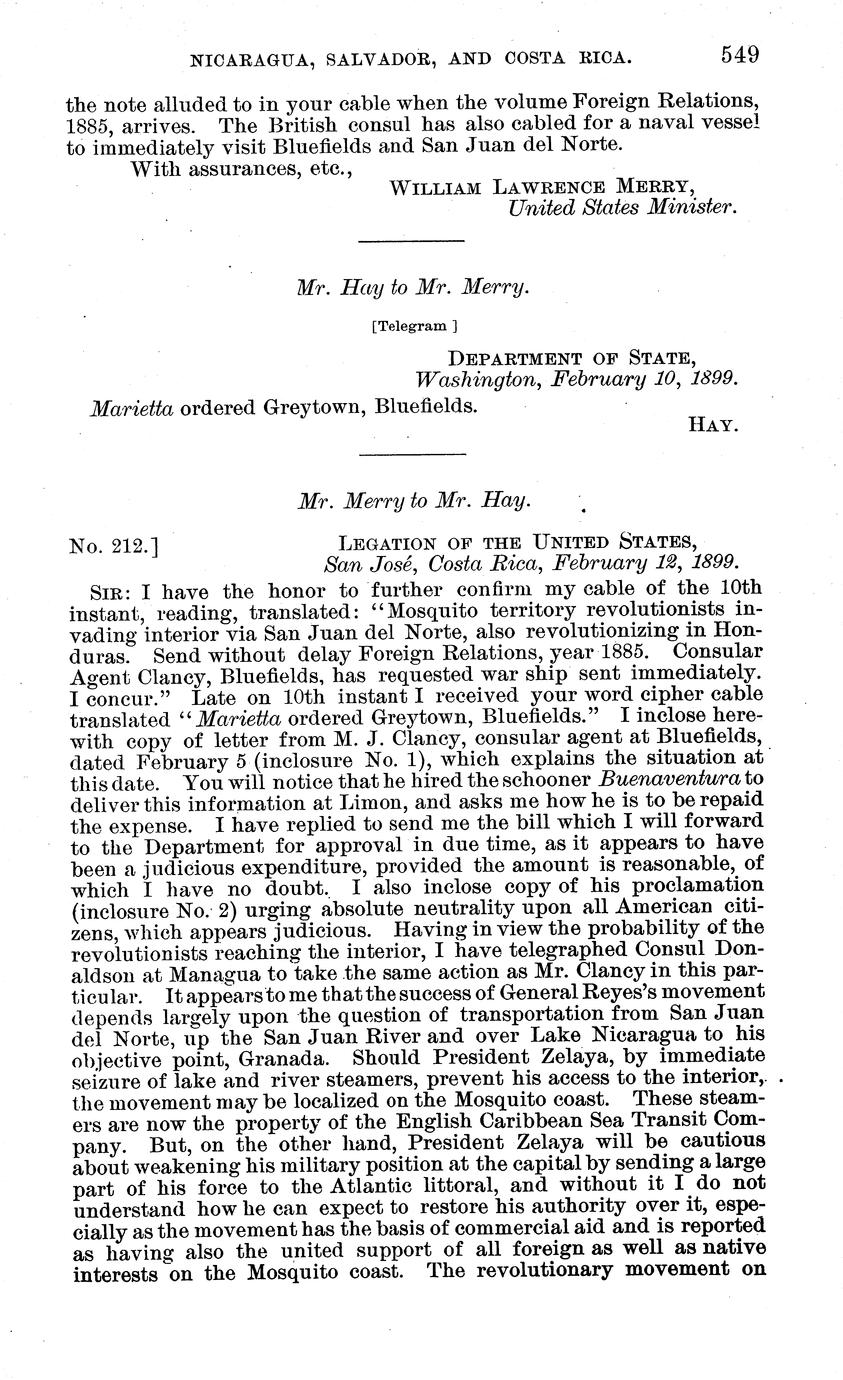 NICARAGUA, SALVADOR, AND COSTA RICA. 549

the note alluded to in your cable when the volume Foreign Relations, 1885, arrives. The British consul has also cabled for a naval vessel to immediately visit Bluefields and San Juan del Norte.

With assurances, etc.,

WILLIAM LAWRENCE MERRY,
United States Minister.

Mr. Hay to Mr. Merry.

[Telegram ]

DEPARTMENT OF STATE,
Washington, February 10, 1899.

Marietta ordered Greytown, Bluefields.

HAY.

Mr. Merry to Mr. Hay.

No. 212.]

LEGATION OF THE UNITED STATES,
San José, Costa Rica, February 12, 1899.

SIR: I have the honor to further confirm my cable of the 10th instant, reading, translated: "Mosquito territory revolutionists invading interior via San Juan del Norte, also revolutionizing in Honduras. Send without delay Foreign Relations, year 1885. Consular Agent Clancy, Bluefields, has requested war ship sent immediately. I concur." Late on 10th instant I received your word cipher cable translated "Marietta ordered Greytown, Bluefields." I inclose herewith copy of letter from M. J. Clancy, consular agent at Bluefields, dated February 5 (inclosure No. 1), which explains the situation at this date. You will notice that he hired the schooner Buenaventura to deliver this information at Limon, and asks me how he is to be repaid the expense. I have replied to send me the bill which I will forward to the Department for approval in due time, as it appears to have been a judicious expenditure, provided the amount is reasonable, of which I have no doubt. I also inclose copy of his proclamation (inclosure No. 2) urging absolute neutrality upon all American citizens, which appears judicious. Having in view the probability of the revolutionists reaching the interior, I have telegraphed Consul Donaldson at Managua to take the same action as Mr. Clancy in this particular. It appears to me that the success of General Reyes's movement depends largely upon the question of transportation from San Juan del Norte, up the San Juan River and over Lake Nicaragua to his objective point, Granada. Should President Zelaya, by immediate seizure of lake and river steamers, prevent his access to the interior, the movement may be localized on the Mosquito coast. These steamers are now the property of the English Caribbean Sea Transit Company. But, on the other hand, President Zelaya will be cautious about weakening his military position at the capital by sending a large part of his force to the Atlantic littoral, and without it I do not understand how he can expect to restore his authority over it, especially as the movement has the basis of commercial aid and is reported as having also the united support of all foreign as well as native interests on the Mosquito coast. The revolutionary movement on